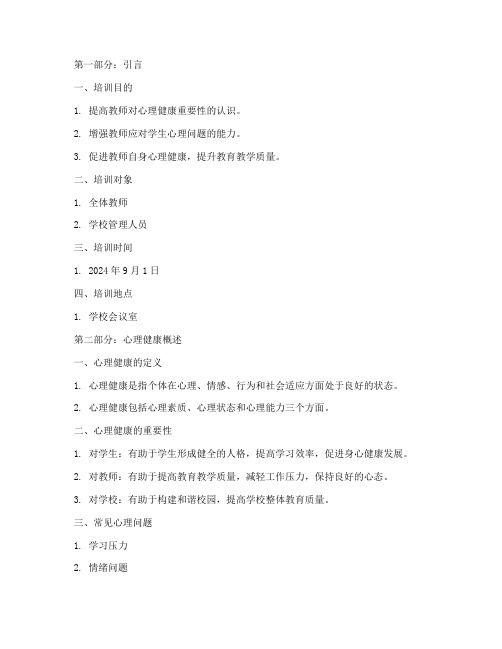 第一部分：引言

一、培训目的

1. 提高教师对心理健康重要性的认识。

2. 增强教师应对学生心理问题的能力。

3. 促进教师自身心理健康，提升教育教学质量。

二、培训对象

1. 全体教师

2. 学校管理人员

三、培训时间

1. 2024 年 9 月 1 日

四、培训地点

1. 学校会议室

第二部分：心理健康概述

一、心理健康的定义

1. 心理健康是指个体在心理、情感、行为和社会适应方面处于良好的状态。

2. 心理健康包括心理素质、心理状态和心理能力三个方面。

二、心理健康的重要性

1. 对学生：有助于学生形成健全的人格，提高学习效率，促进身心健康发展。

2. 对教师：有助于提高教育教学质量，减轻工作压力，保持良好的心态。

3. 对学校：有助于构建和谐校园，提高学校整体教育质量。

三、常见心理问题

1. 学习压力

2. 情绪问题